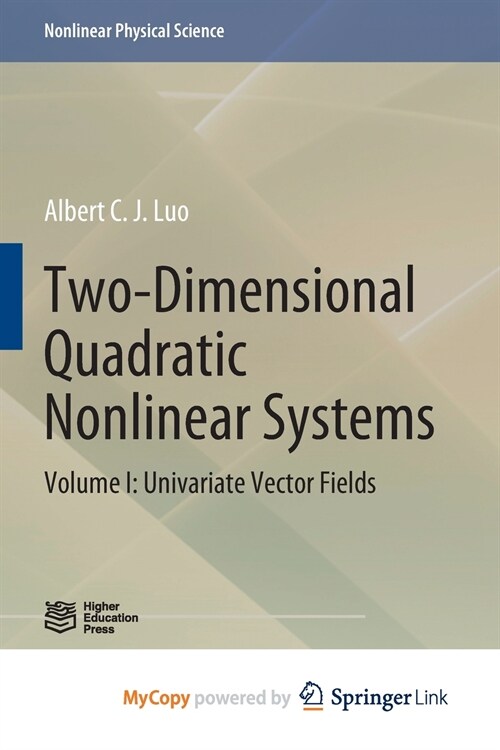 Nonlinear Physical Science

Albert C. J. Luo

Two-Dimensional Quadratic Nonlinear Systems

Volume I: Univariate Vector Fields

Higher Education Press

MyCopy powered by Springer Link